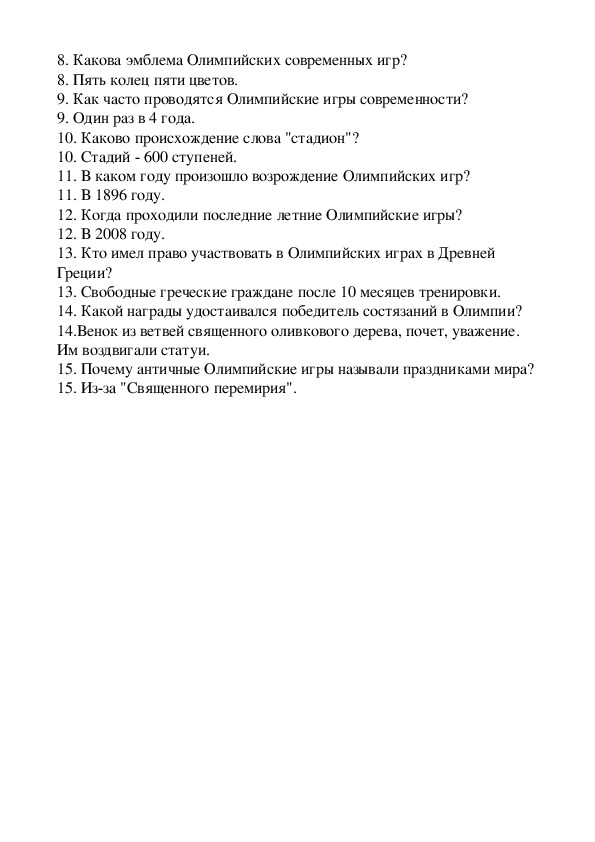 8. Какова эмблема Олимпийских современных игр?
8. Пять колец пяти цветов.
9. Как часто проводятся Олимпийские игры современности?
9. Один раз в 4 года.
10. Каково происхождение слова "стадион"?
10. Стадий - 600 ступеней.
11. В каком году произошло возрождение Олимпийских игр?
11. В 1896 году.
12. Когда проходили последние летние Олимпийские игры?
12. В 2008 году.
13. Кто имел право участвовать в Олимпийских играх в Древней Греции?
13. Свободные греческие граждане после 10 месяцев тренировки.
14. Какой награды удостаивался победитель состязаний в Олимпии?
14.Венок из ветвей священного оливкового дерева, почет, уважение. Им воздвигали статуи.
15. Почему античные Олимпийские игры называли праздниками мира?
15. Из-за "Священного перемирия".